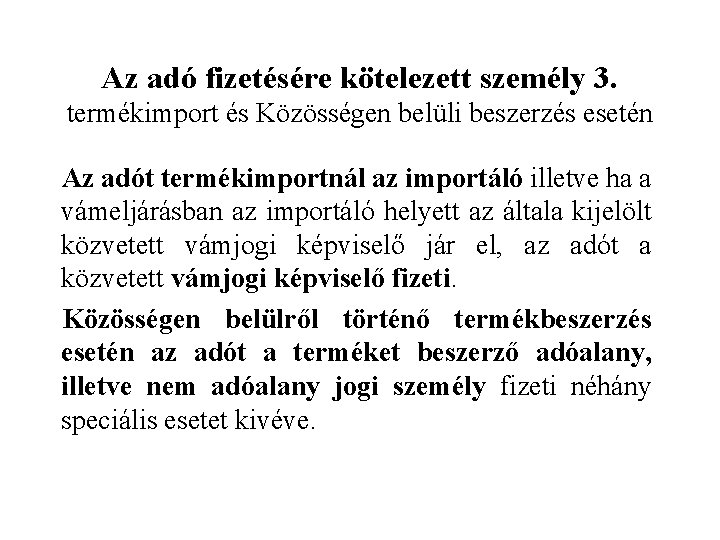 Az adó fizetésére kötelezett személy 3.
termékimport és Közösségen belüli beszerzés esetén

Az adót termékimportnál az importáló illetve ha a vámeljárásban az importáló helyett az általa kijelölt közvetett vámjogi képviselő jár el, az adót a közvetett vámjogi képviselő fizeti.

Közösségen belülről történő termékbeszerzés esetén az adót a terméket beszerző adóalany, illetve nem adóalany jogi személy fizeti néhány speciális esetet kivéve.